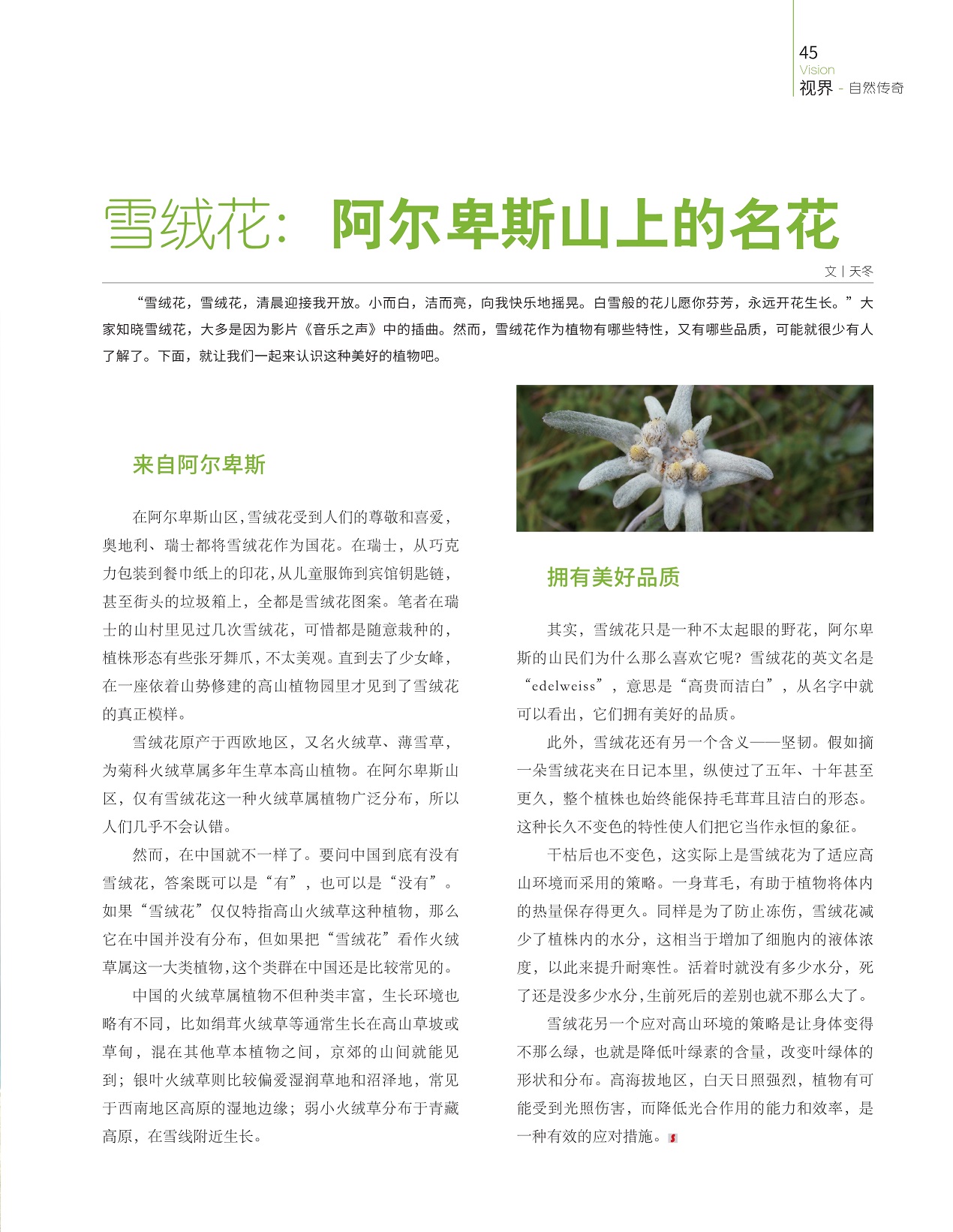 45
Vision
视界 - 自然传奇

雪绒花：阿尔卑斯山上的名花

文 | 天冬

“雪绒花，雪绒花，清晨迎接我开放。小而白，洁而亮，向我快乐地摇晃。白雪般的花儿愿你芬芳，永远开花生长。”大家知晓雪绒花，大多是因为影片《音乐之声》中的插曲。然而，雪绒花作为植物有哪些特性，又有哪些品质，可能就很少有人了解了。下面，就让我们一起来认识这种美好的植物吧。

来自阿尔卑斯

在阿尔卑斯山区，雪绒花受到人们的尊敬和喜爱，奥地利、瑞士都将雪绒花作为国花。在瑞士，从巧克力包装到餐巾纸上的印花，从儿童服饰到宾馆钥匙链，甚至街头的垃圾箱上，全都是雪绒花图案。笔者在瑞士的山村里见过几次雪绒花，可惜都是随意栽种的，植株形态有些张牙舞爪，不太美观。直到去了少女峰，在一座依着山势修建的高山植物园里才见到了雪绒花的真正模样。

雪绒花原产于西欧地区，又名火绒草、薄雪草，为菊科火绒草属多年生草本高山植物。在阿尔卑斯山区，仅有雪绒花这一种火绒草属植物广泛分布，所以人们几乎不会认错。

然而，在中国就不一样了。要问中国到底有没有雪绒花，答案既可以是“有”，也可以是“没有”。如果“雪绒花”仅仅特指高山火绒草这种植物，那么它在中国并没有分布，但如果把“雪绒花”看作火绒草属这一大类植物，这个类群在中国还是比较常见的。

中国的火绒草属植物不但种类丰富，生长环境也略有不同，比如绢茸火绒草等通常生长在高山草坡或草甸，混在其他草本植物之间，京郊的山间就能见到；银叶火绒草则比较偏爱湿润草地和沼泽地，常见于西南地区高原的湿地边缘；弱小火绒草分布于青藏高原，在雪线附近生长。

拥有美好品质

其实，雪绒花只是一种不太起眼的野花，阿尔卑斯的山民们为什么那么喜欢它呢？雪绒花的英文名是“edelweiss”，意思是“高贵而洁白”，从名字中就可以看出，它们拥有美好的品质。

此外，雪绒花还有另一个含义——坚韧。假如摘一朵雪绒花夹在日记本里，纵使过了五年、十年甚至更久，整个植株也始终能保持毛茸茸且洁白的形态。这种长久不变色的特性使人们把它当作永恒的象征。

干枯后也不变色，这实际上是雪绒花为了适应高山环境而采用的策略。一身茸毛，有助于植物将体内的热量保存得更久。同样是为了防止冻伤，雪绒花减少了植株内的水分，这相当于增加了细胞内的液体浓度，以此来提升耐寒性。活着时就没有多少水分，死了还是没多少水分，生前死后的差别也就不那么大了。

雪绒花另一个应对高山环境的策略是让身体变得不那么绿，也就是降低叶绿素的含量，改变叶绿体的形状和分布。高海拔地区，白天日照强烈，植物有可能受到光照伤害，而降低光合作用的能力和效率，是一种有效的应对措施。